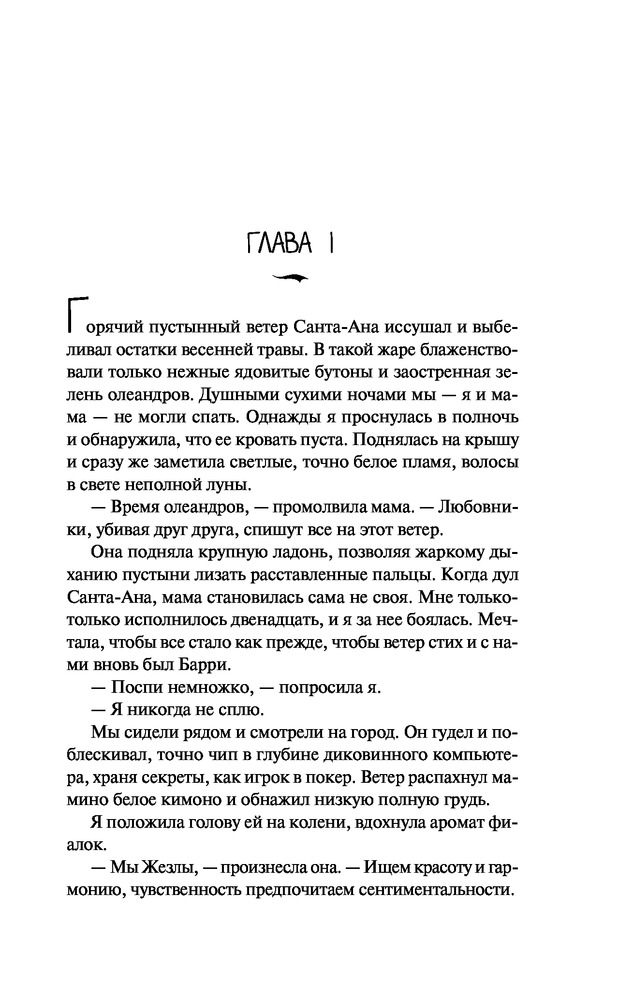 ГЛАВА 1

Горячий пустынный ветер Санта-Ана иссушал и выбеливал остатки весенней травы. В такой жаре блаженствовали только нежные ядовитые бутоны и заостренная зелень олеандров. Душными сухими ночами мы — я и мама — не могли спать. Однажды я проснулась в полночь и обнаружила, что ее кровать пуста. Поднялась на крышу и сразу же заметила светлые, точно белое пламя, волосы в свете неполной луны.

— Время олеандров, — промолвила мама. — Любовники, убивая друг друга, спишут все на этот ветер.

Она подняла крупную ладонь, позволяя жаркому дыханию пустыни лизать расставленные пальцы. Когда дул Санта-Ана, мама становилась сама не своя. Мне только-только исполнилось двенадцать, и я за нее боялась. Мечтала, чтобы все стало как прежде, чтобы ветер стих и с нами вновь был Барри.

— Поспи немножко, — попросила я.

— Я никогда не сплю.

Мы сидели рядом и смотрели на город. Он гудел и поблескивал, точно чип в глубине диковинного компьютера, храня секреты, как игрок в покер. Ветер распахнул мамино белое кимоно и обнажил низкую полную грудь.

Я положила голову ей на колени, вдохнула аромат фиалок.

— Мы Жезлы, — произнесла она. — Ищем красоту и гармонию, чувственность предпочитаем сентиментальности.